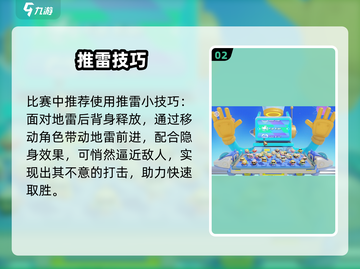 九游

推雷技巧

比赛中推荐使用推雷小技巧：面对地雷后背身释放，通过移动角色带动地雷前进，配合隐身效果，可悄然逼近敌人，实现出其不意的打击，助力快速取胜。

02